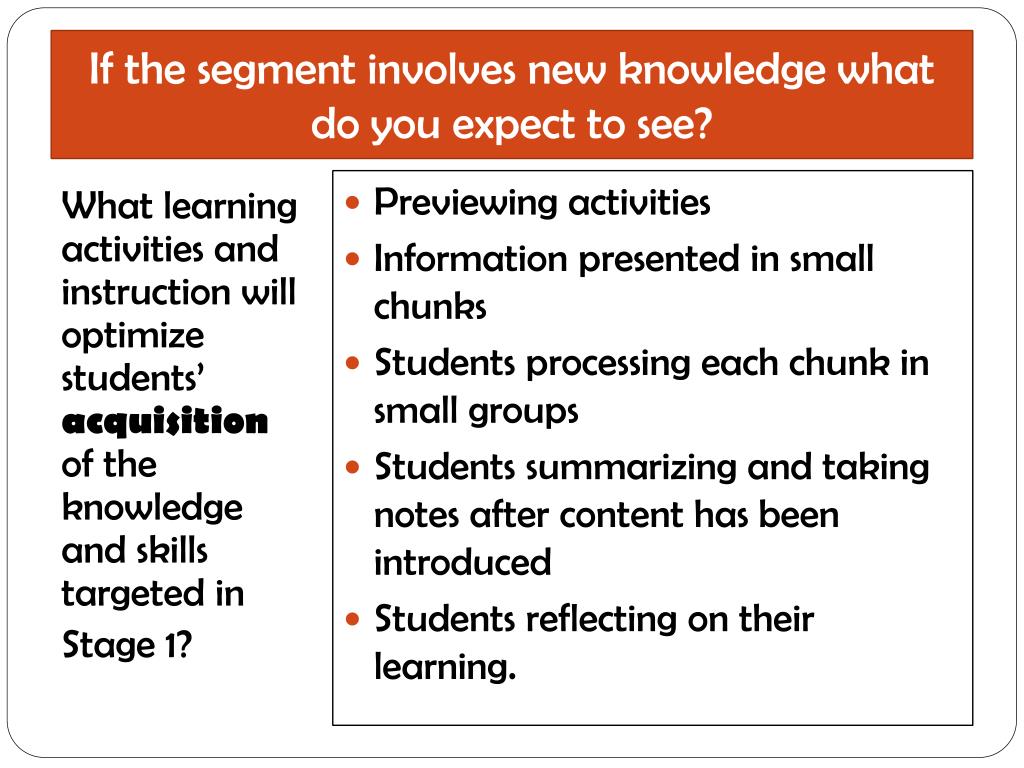 If the segment involves new knowledge what do you expect to see?

What learning activities and instruction will optimize students' acquisition of the knowledge and skills targeted in Stage 1?

• Previewing activities
• Information presented in small chunks
• Students processing each chunk in small groups
• Students summarizing and taking notes after content has been introduced
• Students reflecting on their learning.